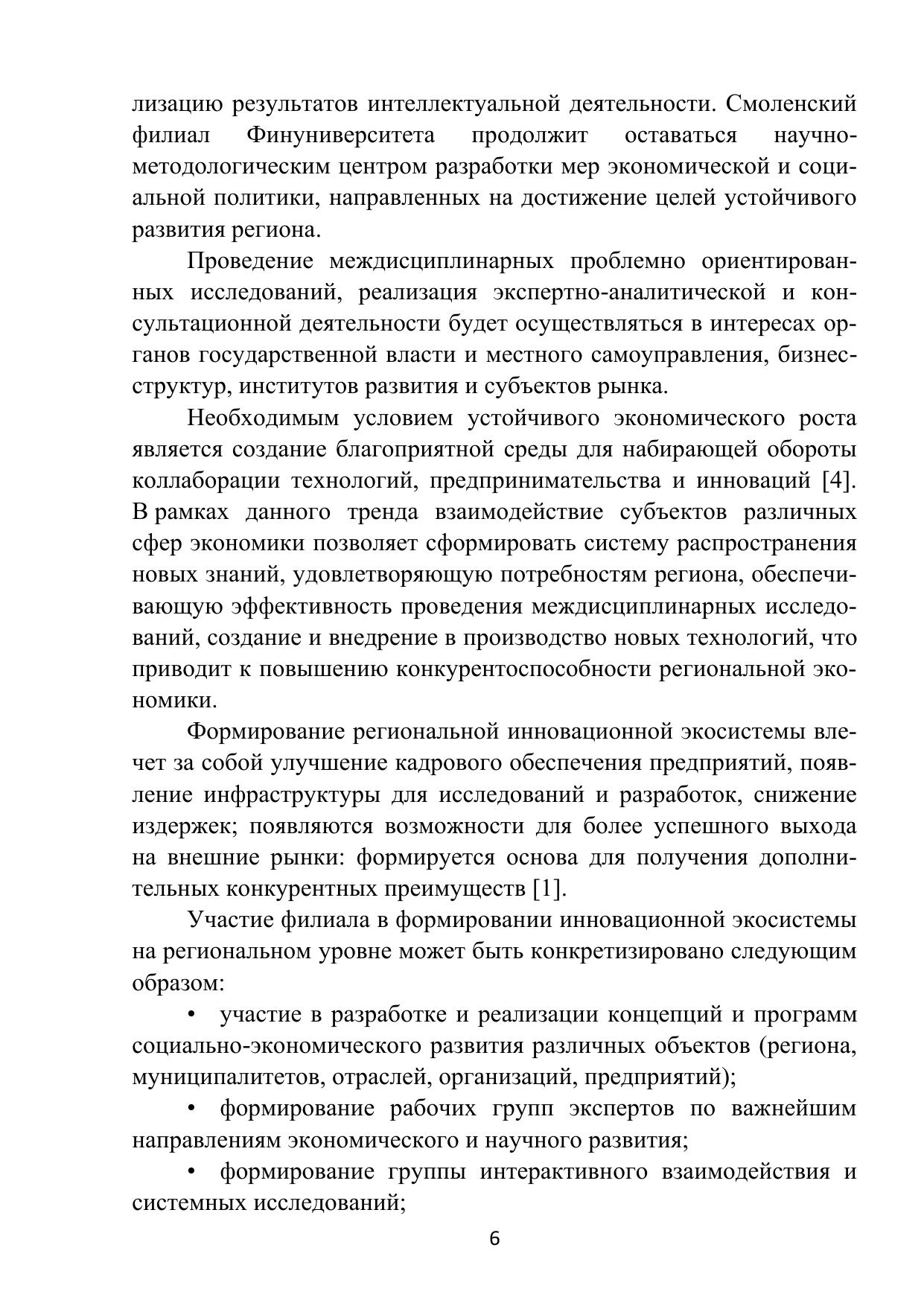 лизацию результатов интеллектуальной деятельности. Смоленский филиал Финуниверситета продолжит оставаться научно-методологическим центром разработки мер экономической и социальной политики, направленных на достижение целей устойчивого развития региона.

Проведение междисциплинарных проблемно ориентированных исследований, реализация экспертно-аналитической и консультационной деятельности будет осуществляться в интересах органов государственной власти и местного самоуправления, бизнес-структур, институтов развития и субъектов рынка.

Необходимым условием устойчивого экономического роста является создание благоприятной среды для набирающей обороты коллаборации технологий, предпринимательства и инноваций [4]. В рамках данного тренда взаимодействие субъектов различных сфер экономики позволяет сформировать систему распространения новых знаний, удовлетворяющую потребностям региона, обеспечивающую эффективность проведения междисциплинарных исследований, создание и внедрение в производство новых технологий, что приводит к повышению конкурентоспособности региональной экономики.

Формирование региональной инновационной экосистемы влечет за собой улучшение кадрового обеспечения предприятий, появление инфраструктуры для исследований и разработок, снижение издержек; появляются возможности для более успешного выхода на внешние рынки: формируется основа для получения дополнительных конкурентных преимуществ [1].

Участие филиала в формировании инновационной экосистемы на региональном уровне может быть конкретизировано следующим образом:

• участие в разработке и реализации концепций и программ социально-экономического развития различных объектов (региона, муниципалитетов, отраслей, организаций, предприятий);

• формирование рабочих групп экспертов по важнейшим направлениям экономического и научного развития;

• формирование группы интерактивного взаимодействия и системных исследований;

6